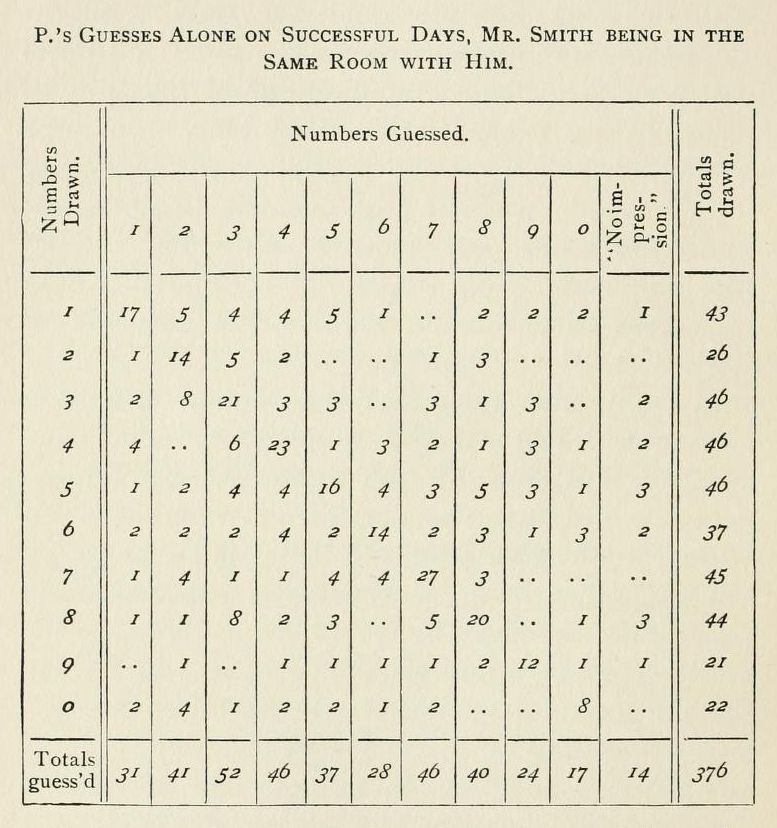 P.'s Guesses Alone on Successful Days, Mr. Smith being in the Same Room with Him.

| Numbers Drawn. | Numbers Guessed. | | | | | | | | | | | Totals drawn. |
|---|---|---|---|---|---|---|---|---|---|---|---|---|
| | 1 | 2 | 3 | 4 | 5 | 6 | 7 | 8 | 9 | 0 | "No impression." | |
| 1 | 17 | 5 | 4 | 4 | 5 | 1 | .. | 2 | 2 | 2 | 1 | 43 |
| 2 | 1 | 14 | 5 | 2 | .. | .. | 1 | 3 | .. | .. | .. | 26 |
| 3 | 2 | 8 | 21 | 3 | 3 | .. | 3 | 1 | 3 | .. | 2 | 46 |
| 4 | 4 | .. | 6 | 23 | 1 | 3 | 2 | 1 | 3 | 1 | 2 | 46 |
| 5 | 1 | 2 | 4 | 4 | 16 | 4 | 3 | 5 | 3 | 1 | 3 | 46 |
| 6 | 2 | 2 | 2 | 4 | 2 | 14 | 2 | 3 | 1 | 3 | 2 | 37 |
| 7 | 1 | 4 | 1 | 1 | 4 | 4 | 27 | 3 | .. | .. | .. | 45 |
| 8 | 1 | 1 | 8 | 2 | 3 | .. | 5 | 20 | .. | 1 | 3 | 44 |
| 9 | .. | 1 | .. | 1 | 1 | 1 | 1 | 2 | 12 | 1 | 1 | 21 |
| 0 | 2 | 4 | 1 | 2 | 2 | 1 | 2 | .. | .. | 8 | .. | 22 |
| Totals guess'd | 31 | 41 | 52 | 46 | 37 | 28 | 46 | 40 | 24 | 17 | 14 | 376 |